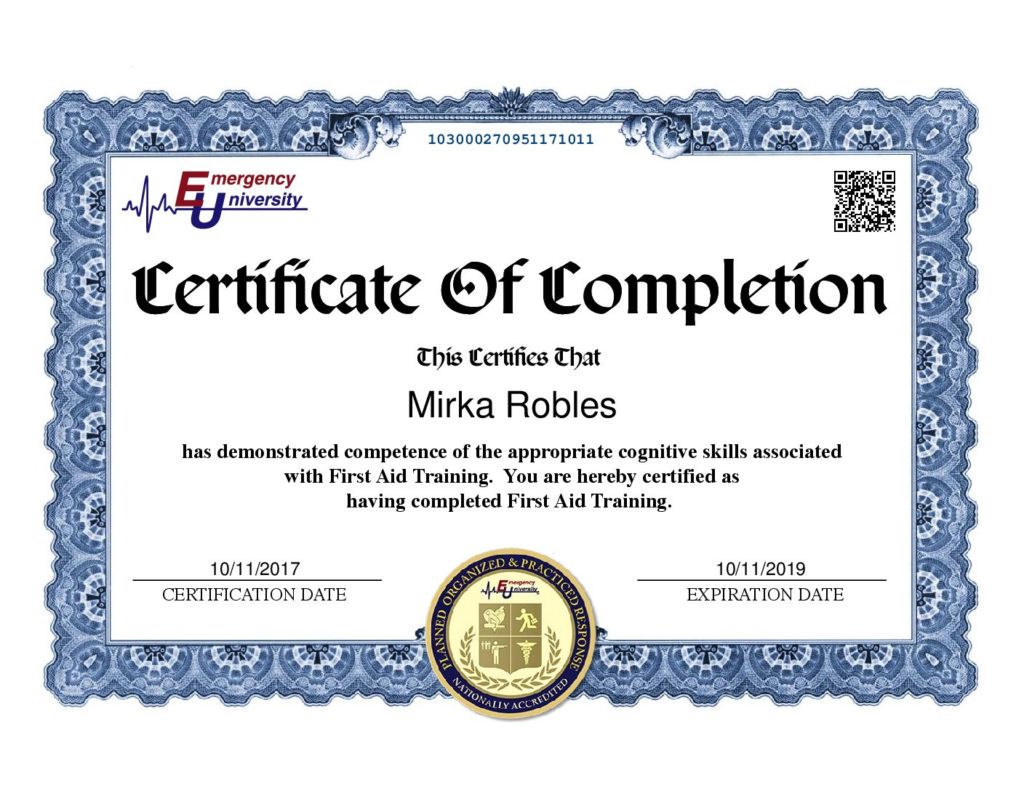 103000270951171011

Emergency University

Certificate Of Completion

This Certifies That

Mirka Robles

has demonstrated competence of the appropriate cognitive skills associated with First Aid Training. You are hereby certified as having completed First Aid Training.

10/11/2017
CERTIFICATION DATE

PLANNED ORGANIZED & PRACTICED RESPONSE
Emergency University
NATIONALLY ACCREDITED

10/11/2019
EXPIRATION DATE